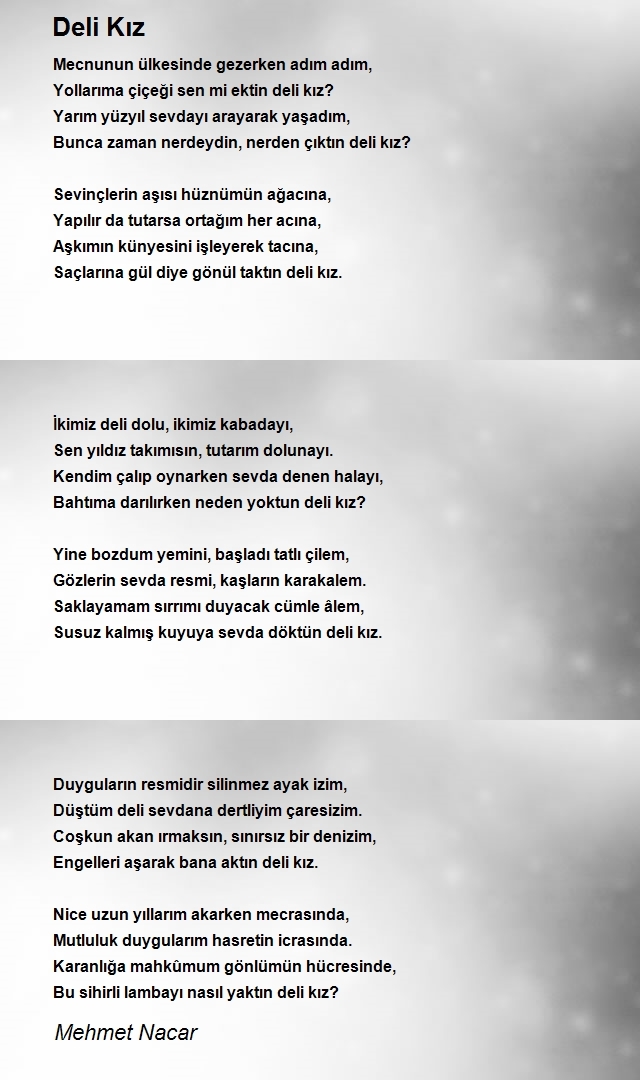 Deli Kız

Mecnunun ülkesinde gezerken adım adım,
Yollarıma çiçeği sen mi ektin deli kız?
Yarım yüzyıl sevdayı arayarak yaşadım,
Bunca zaman nerdeydin, nerden çıktın deli kız?

Sevinçlerin aşısı hüznümün ağacına,
Yapılır da tutarsa ortağım her acına,
Aşkımın künyesini işleyerek tacına,
Saçlarına gül diye gönül taktın deli kız.

İkimiz deli dolu, ikimiz kabadayı,
Sen yıldız takımısın, tutarım dolunayı.
Kendim çalıp oynarken sevda denen halayı,
Bahtıma darılırken neden yoktun deli kız?

Yine bozdum yemini, başladı tatlı çilem,
Gözlerin sevda resmi, kaşların karakalem.
Saklayamam sırrımı duyacak cümle âlem,
Susuz kalmış kuyuya sevda döktün deli kız.

Duyguların resmidir silinmez ayak izim,
Düştüm deli sevdana dertliyim çaresizim.
Coşkun akan ırmaksın, sınırsız bir denizim,
Engelleri aşarak bana aktın deli kız.

Nice uzun yıllarım akarken mecrasında,
Mutluluk duygularım hasretin icrasında.
Karanlığa mahkûmum gönlümün hücresinde,
Bu sihirli lambayı nasıl yaktın deli kız?

Mehmet Nacar